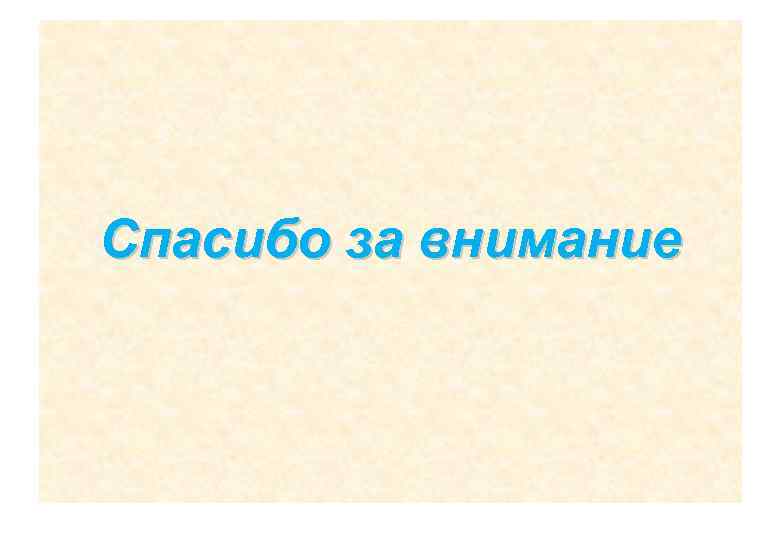 Спасибо за внимание